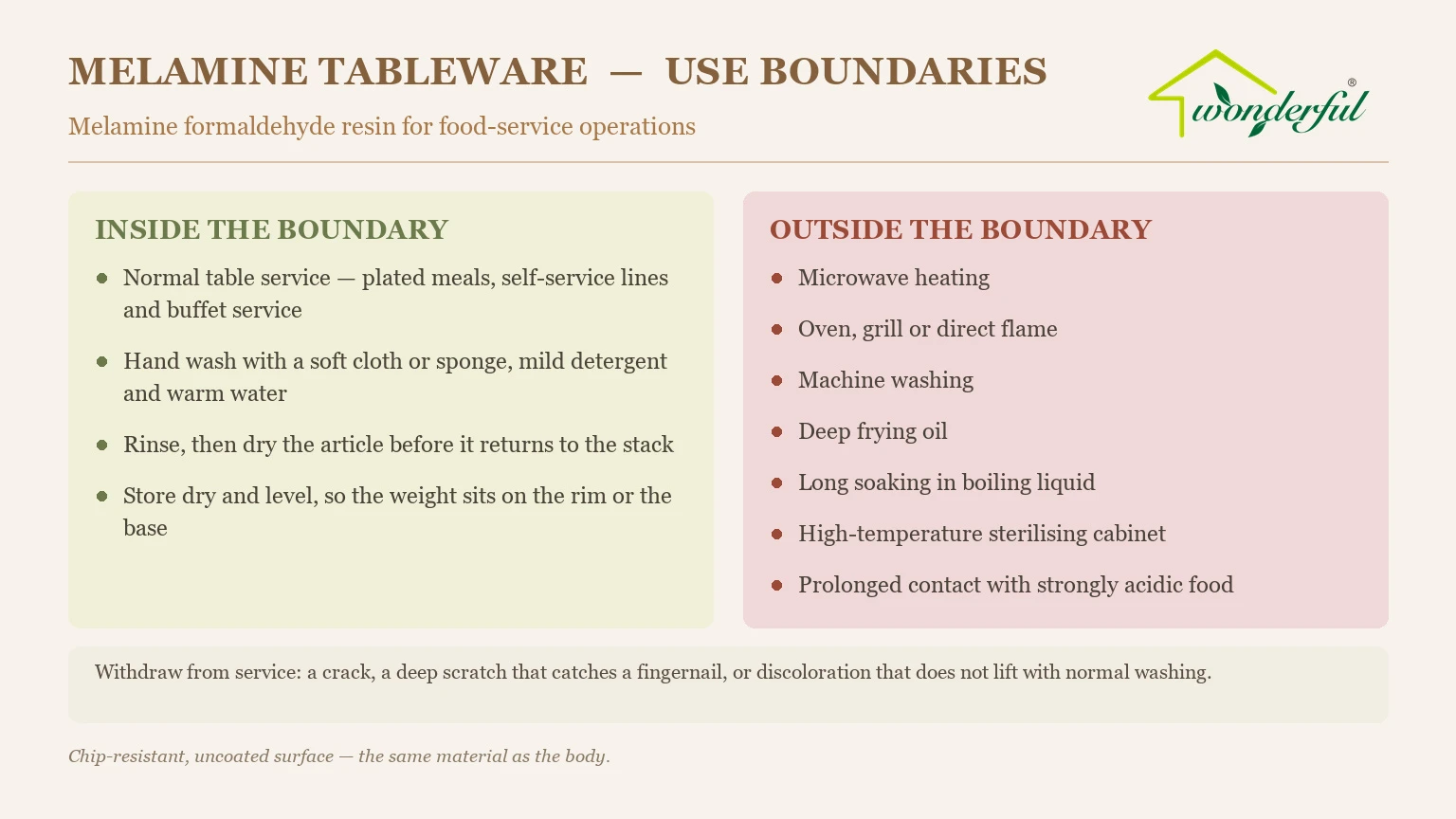 MELAMINE TABLEWARE — USE BOUNDARIES

Melamine formaldehyde resin for food-service operations

wonderful®

INSIDE THE BOUNDARY

• Normal table service — plated meals, self-service lines and buffet service
• Hand wash with a soft cloth or sponge, mild detergent and warm water
• Rinse, then dry the article before it returns to the stack
• Store dry and level, so the weight sits on the rim or the base

OUTSIDE THE BOUNDARY

• Microwave heating
• Oven, grill or direct flame
• Machine washing
• Deep frying oil
• Long soaking in boiling liquid
• High-temperature sterilising cabinet
• Prolonged contact with strongly acidic food

Withdraw from service: a crack, a deep scratch that catches a fingernail, or discoloration that does not lift with normal washing.

Chip-resistant, uncoated surface — the same material as the body.